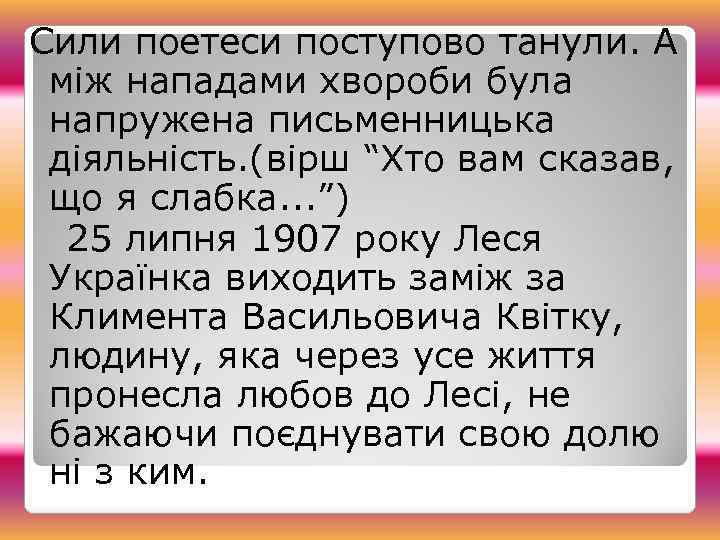 Сили поетеси поступово танули. А між нападами хвороби була напружена письменницька діяльність.(вірш “Хто вам сказав, що я слабка...”)

25 липня 1907 року Леся Українка виходить заміж за Климента Васильовича Квітку, людину, яка через усе життя пронесла любов до Лесі, не бажаючи поєднувати свою долю ні з ким.